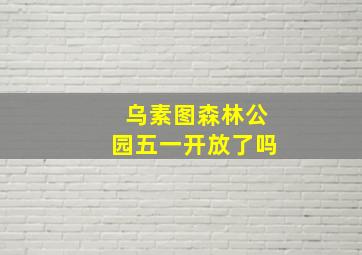 乌素图森林公园五一开放了吗